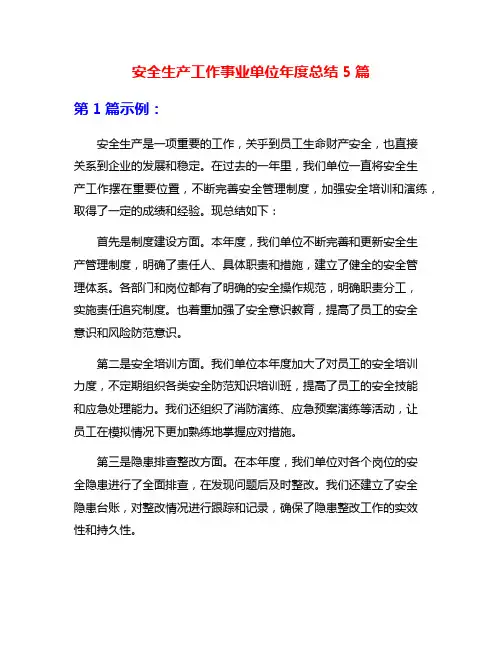 安全生产工作事业单位年度总结 5 篇

第 1 篇示例：

安全生产是一项重要的工作，关乎到员工生命财产安全，也直接关系到企业的发展和稳定。在过去的一年里，我们单位一直将安全生产工作摆在重要位置，不断完善安全管理制度，加强安全培训和演练，取得了一定的成绩和经验。现总结如下：

首先是制度建设方面。本年度，我们单位不断完善和更新安全生产管理制度，明确了责任人、具体职责和措施，建立了健全的安全管理体系。各部门和岗位都有了明确的安全操作规范，明确职责分工，实施责任追究制度。也着重加强了安全意识教育，提高了员工的安全意识和风险防范意识。

第二是安全培训方面。我们单位本年度加大了对员工的安全培训力度，不定期组织各类安全防范知识培训班，提高了员工的安全技能和应急处理能力。我们还组织了消防演练、应急预案演练等活动，让员工在模拟情况下更加熟练地掌握应对措施。

第三是隐患排查整改方面。在本年度，我们单位对各个岗位的安全隐患进行了全面排查，在发现问题后及时整改。我们还建立了安全隐患台账，对整改情况进行跟踪和记录，确保了隐患整改工作的实效性和持久性。